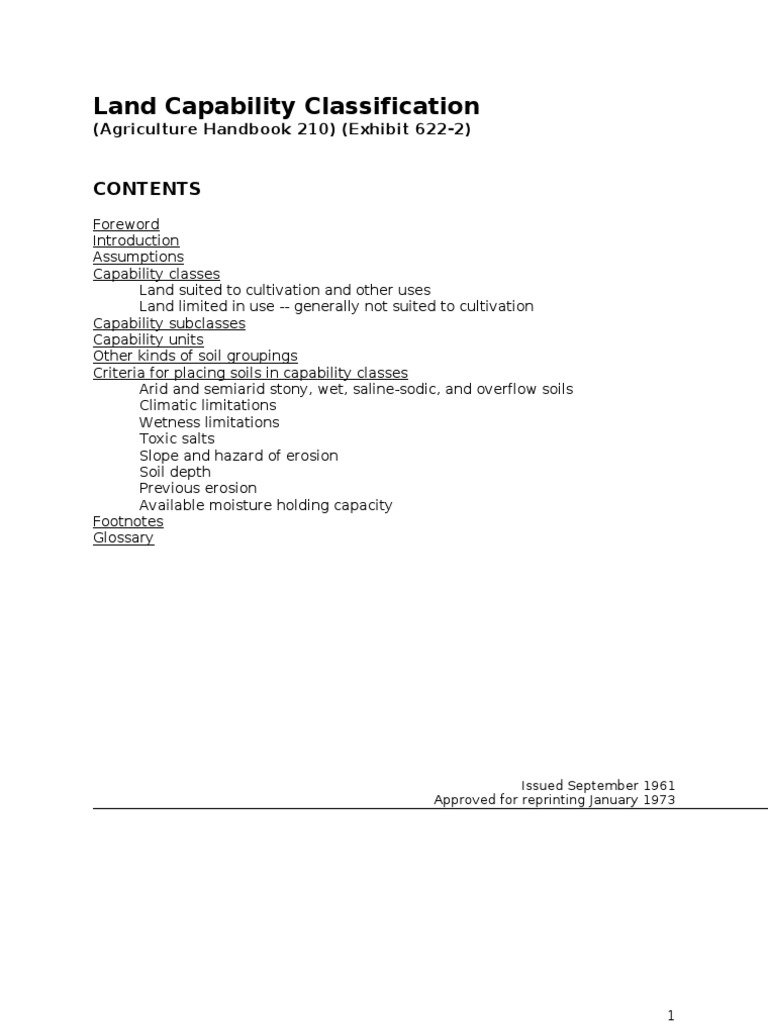 Land Capability Classification
(Agriculture Handbook 210) (Exhibit 622-2)

CONTENTS

Foreword
Introduction
Assumptions
Capability classes
Land suited to cultivation and other uses
Land limited in use -- generally not suited to cultivation
Capability subclasses
Capability units
Other kinds of soil groupings
Criteria for placing soils in capability classes
Arid and semiarid stony, wet, saline-sodic, and overflow soils
Climatic limitations
Wetness limitations
Toxic salts
Slope and hazard of erosion
Soil depth
Previous erosion
Available moisture holding capacity
Footnotes
Glossary

Issued September 1961
Approved for reprinting January 1973

1